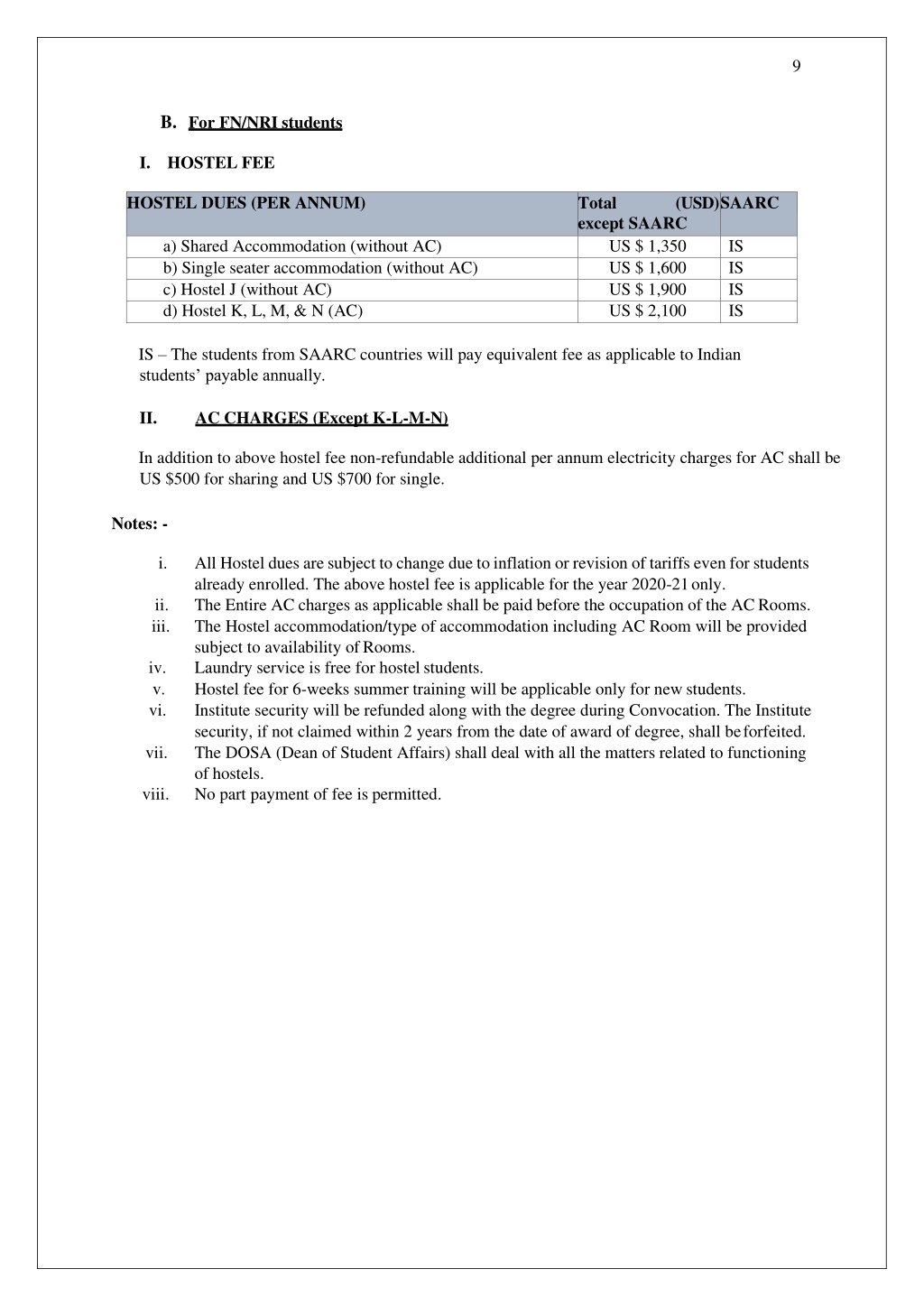 9

B. For FN/NRI students

I. HOSTEL FEE

| HOSTEL DUES (PER ANNUM) | Total (USD) except SAARC | SAARC |
|---|---|---|
| a) Shared Accommodation (without AC) | US $ 1,350 | IS |
| b) Single seater accommodation (without AC) | US $ 1,600 | IS |
| c) Hostel J (without AC) | US $ 1,900 | IS |
| d) Hostel K, L, M, & N (AC) | US $ 2,100 | IS |

IS – The students from SAARC countries will pay equivalent fee as applicable to Indian students' payable annually.

II. AC CHARGES (Except K-L-M-N)

In addition to above hostel fee non-refundable additional per annum electricity charges for AC shall be US $500 for sharing and US $700 for single.

Notes: -

i. All Hostel dues are subject to change due to inflation or revision of tariffs even for students already enrolled. The above hostel fee is applicable for the year 2020-21 only.
ii. The Entire AC charges as applicable shall be paid before the occupation of the AC Rooms.
iii. The Hostel accommodation/type of accommodation including AC Room will be provided subject to availability of Rooms.
iv. Laundry service is free for hostel students.
v. Hostel fee for 6-weeks summer training will be applicable only for new students.
vi. Institute security will be refunded along with the degree during Convocation. The Institute security, if not claimed within 2 years from the date of award of degree, shall be forfeited.
vii. The DOSA (Dean of Student Affairs) shall deal with all the matters related to functioning of hostels.
viii. No part payment of fee is permitted.